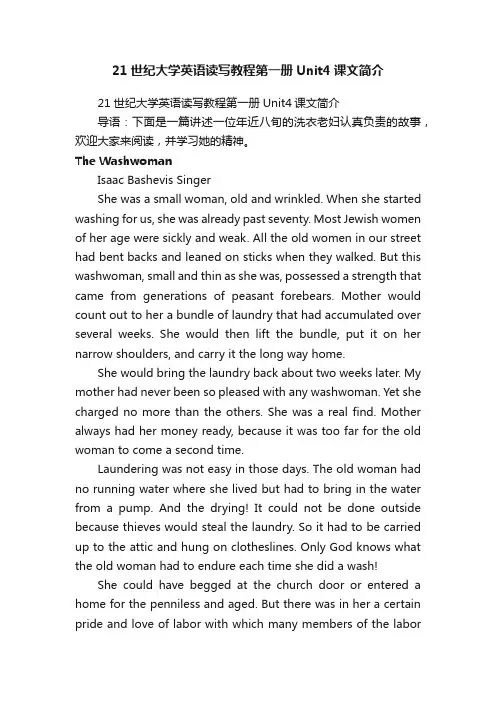 21 世纪大学英语读写教程第一册 Unit4 课文简介

21 世纪大学英语读写教程第一册 Unit4 课文简介

导语：下面是一篇讲述一位年近八旬的洗衣老妇认真负责的故事，欢迎大家来阅读，并学习她的精神。

The Washwoman

Isaac Bashevis Singer

She was a small woman, old and wrinkled. When she started washing for us, she was already past seventy. Most Jewish women of her age were sickly and weak. All the old women in our street had bent backs and leaned on sticks when they walked. But this washwoman, small and thin as she was, possessed a strength that came from generations of peasant forebears. Mother would count out to her a bundle of laundry that had accumulated over several weeks. She would then lift the bundle, put it on her narrow shoulders, and carry it the long way home.

She would bring the laundry back about two weeks later. My mother had never been so pleased with any washwoman. Yet she charged no more than the others. She was a real find. Mother always had her money ready, because it was too far for the old woman to come a second time.

Laundering was not easy in those days. The old woman had no running water where she lived but had to bring in the water from a pump. And the drying! It could not be done outside because thieves would steal the laundry. So it had to be carried up to the attic and hung on clotheslines. Only God knows what the old woman had to endure each time she did a wash!

She could have begged at the church door or entered a home for the penniless and aged. But there was in her a certain pride and love of labor with which many members of the labor